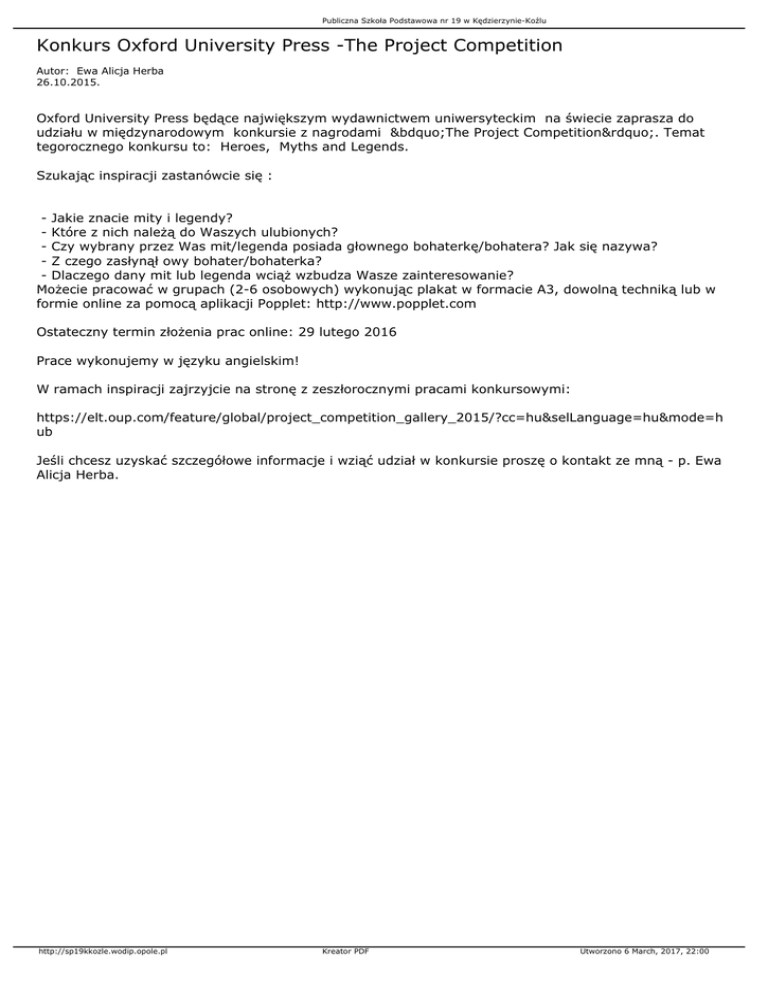 Publiczna Szkoła Podstawowa nr 19 w Kędzierzynie-Koźlu

Konkurs Oxford University Press -The Project Competition

Autor: Ewa Alicja Herba
26.10.2015.

Oxford University Press będące największym wydawnictwem uniwersyteckim na świecie zaprasza do udziału w międzynarodowym konkursie z nagrodami &bdquo;The Project Competition&rdquo;. Temat tegorocznego konkursu to: Heroes, Myths and Legends.

Szukając inspiracji zastanówcie się :

- Jakie znacie mity i legendy?
- Które z nich należą do Waszych ulubionych?
- Czy wybrany przez Was mit/legenda posiada głownego bohaterkę/bohatera? Jak się nazywa?
- Z czego zasłynął owy bohater/bohaterka?
- Dlaczego dany mit lub legenda wciąż wzbudza Wasze zainteresowanie?
Możecie pracować w grupach (2-6 osobowych) wykonując plakat w formacie A3, dowolną techniką lub w formie online za pomocą aplikacji Popplet: http://www.popplet.com

Ostateczny termin złożenia prac online: 29 lutego 2016

Prace wykonujemy w języku angielskim!

W ramach inspiracji zajrzyjcie na stronę z zeszłorocznymi pracami konkursowymi:

https://elt.oup.com/feature/global/project_competition_gallery_2015/?cc=hu&selLanguage=hu&mode=hub

Jeśli chcesz uzyskać szczegółowe informacje i wziąć udział w konkursie proszę o kontakt ze mną - p. Ewa Alicja Herba.

http://sp19kkozle.wodip.opole.pl Kreator PDF Utworzono 6 March, 2017, 22:00